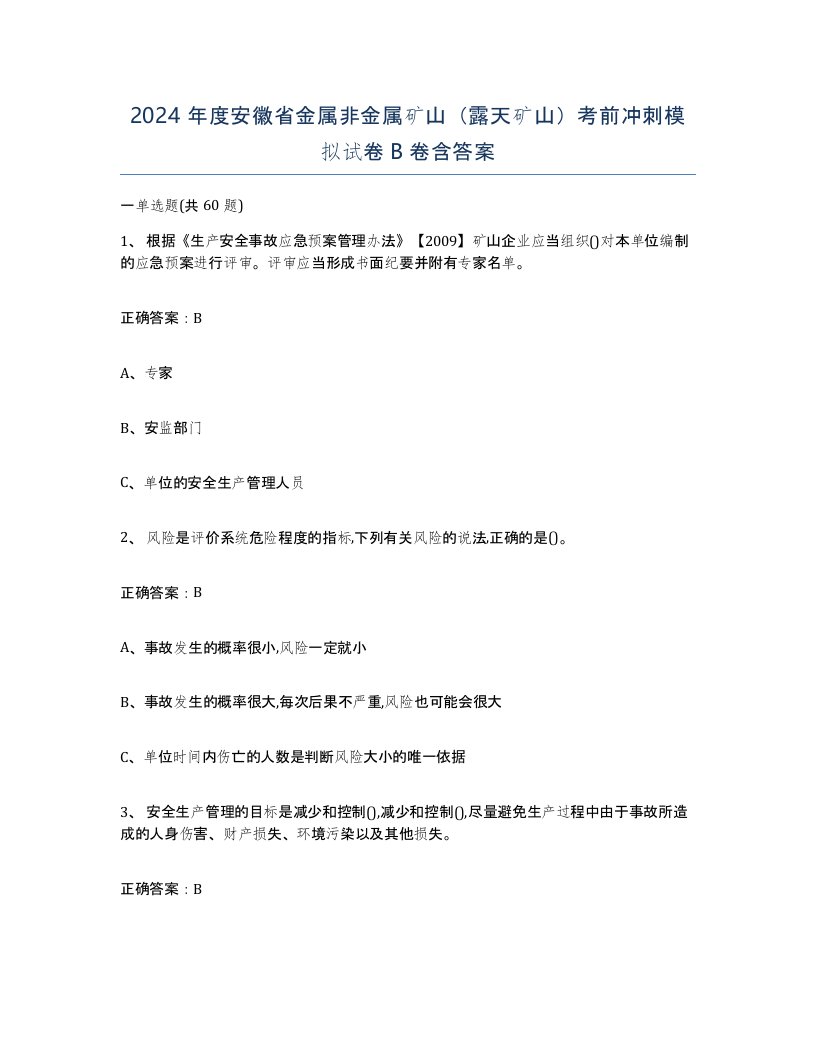 2024 年度安徽省金属非金属矿山（露天矿山）考前冲刺模拟试卷 B 卷含答案

一单选题(共 60 题)

1、 根据《生产安全事故应急预案管理办法》【2009】矿山企业应当组织()对本单位编制的应急预案进行评审。评审应当形成书面纪要并附有专家名单。

正确答案：B

A、专家

B、安监部门

C、单位的安全生产管理人员

2、 风险是评价系统危险程度的指标,下列有关风险的说法,正确的是()。

正确答案：B

A、事故发生的概率很小,风险一定就小

B、事故发生的概率很大,每次后果不严重,风险也可能会很大

C、单位时间内伤亡的人数是判断风险大小的唯一依据

3、 安全生产管理的目标是减少和控制(),减少和控制(),尽量避免生产过程中由于事故所造成的人身伤害、财产损失、环境污染以及其他损失。

正确答案：B